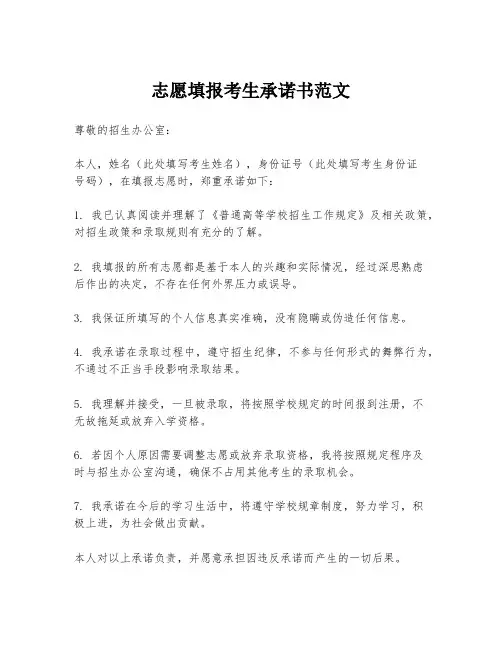 志愿填报考生承诺书范文

尊敬的招生办公室：

本人，姓名（此处填写考生姓名），身份证号（此处填写考生身份证号码），在填报志愿时，郑重承诺如下：

1. 我已认真阅读并理解了《普通高等学校招生工作规定》及相关政策，对招生政策和录取规则有充分的了解。

2. 我填报的所有志愿都是基于本人的兴趣和实际情况，经过深思熟虑后作出的决定，不存在任何外界压力或误导。

3. 我保证所填写的个人信息真实准确，没有隐瞒或伪造任何信息。

4. 我承诺在录取过程中，遵守招生纪律，不参与任何形式的舞弊行为，不通过不正当手段影响录取结果。

5. 我理解并接受，一旦被录取，将按照学校规定的时间报到注册，不无故拖延或放弃入学资格。

6. 若因个人原因需要调整志愿或放弃录取资格，我将按照规定程序及时与招生办公室沟通，确保不占用其他考生的录取机会。

7. 我承诺在今后的学习生活中，将遵守学校规章制度，努力学习，积极上进，为社会做出贡献。

本人对以上承诺负责，并愿意承担因违反承诺而产生的一切后果。